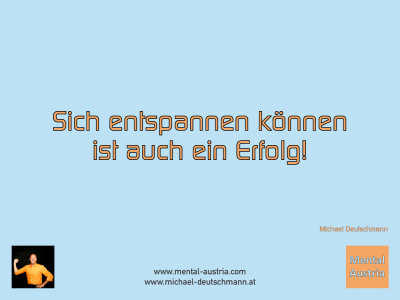 Sich entspannen können ist auch ein Erfolg!

Michael Deutschmann

www.mental-austria.com
www.michael-deutschmann.at

Mental Austria